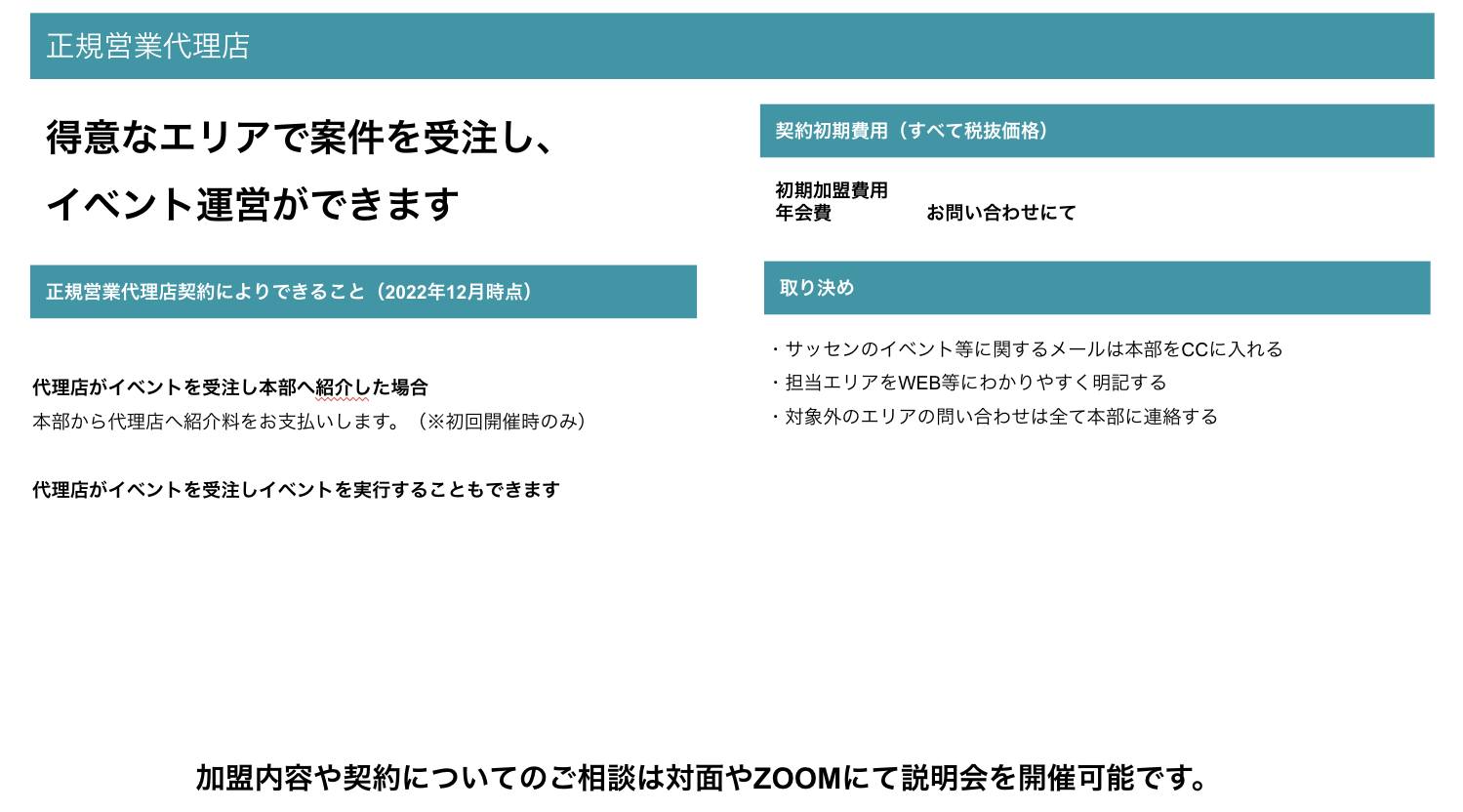 正規営業代理店

得意なエリアで案件を受注し、

イベント運営ができます

正規営業代理店契約によりできること（2022年12月時点）

代理店がイベントを受注し本部へ紹介した場合
本部から代理店へ紹介料をお支払いします。（※初回開催時のみ）

代理店がイベントを受注しイベントを実行することもできます

契約初期費用（すべて税抜価格）

初期加盟費用
年会費 お問い合わせにて

取り決め

・サッセンのイベント等に関するメールは本部をCCに入れる
・担当エリアをWEB等にわかりやすく明記する
・対象外のエリアの問い合わせは全て本部に連絡する

加盟内容や契約についてのご相談は対面やZOOMにて説明会を開催可能です。